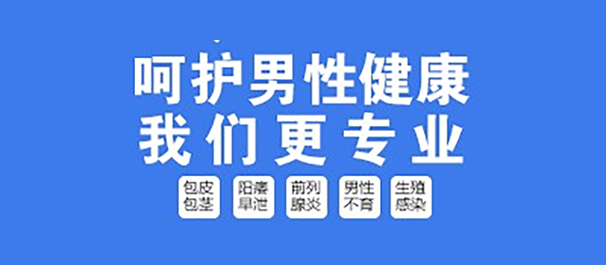 呵护男性健康
我们更专业

包皮包茎

阳痿早泄

前列腺炎

男性不育

生殖感染